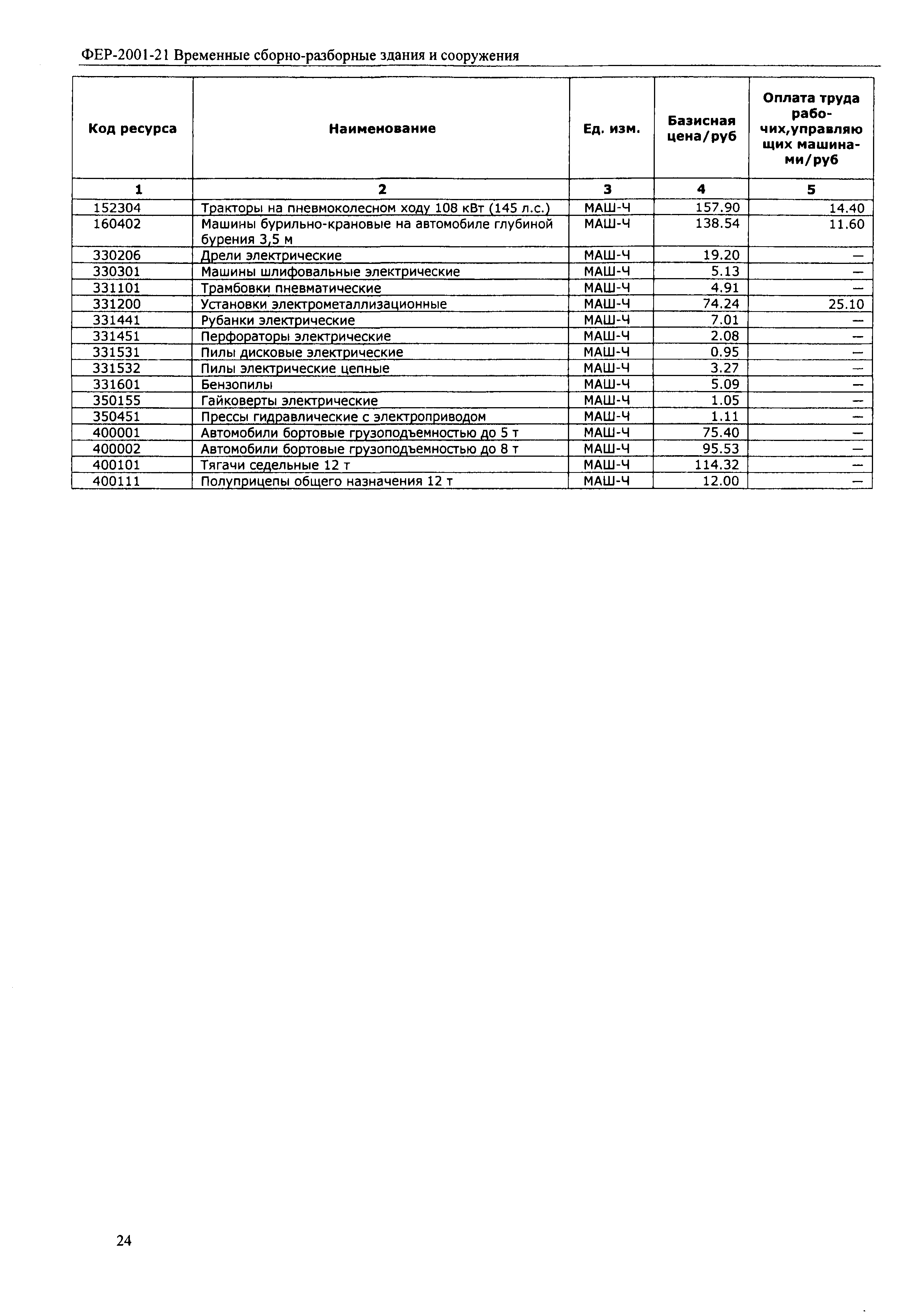 ФЕР-2001-21 Временные сборно-разборные здания и сооружения

| Код ресурса | Наименование | Ед. изм. | Базисная цена/руб | Оплата труда рабочих,управляющих машинами/руб |
|---|---|---|---|---|
| 1 | 2 | 3 | 4 | 5 |
| 152304 | Тракторы на пневмоколесном ходу 108 кВт (145 л.с.) | МАШ-Ч | 157.90 | 14.40 |
| 160402 | Машины бурильно-крановые на автомобиле глубиной бурения 3,5 м | МАШ-Ч | 138.54 | 11.60 |
| 330206 | Дрели электрические | МАШ-Ч | 19.20 | — |
| 330301 | Машины шлифовальные электрические | МАШ-Ч | 5.13 | — |
| 331101 | Трамбовки пневматические | МАШ-Ч | 4.91 | — |
| 331200 | Установки электрометаллизационные | МАШ-Ч | 74.24 | 25.10 |
| 331441 | Рубанки электрические | МАШ-Ч | 7.01 | — |
| 331451 | Перфораторы электрические | МАШ-Ч | 2.08 | — |
| 331531 | Пилы дисковые электрические | МАШ-Ч | 0.95 | — |
| 331532 | Пилы электрические цепные | МАШ-Ч | 3.27 | — |
| 331601 | Бензопилы | МАШ-Ч | 5.09 | — |
| 350155 | Гайковерты электрические | МАШ-Ч | 1.05 | — |
| 350451 | Прессы гидравлические с электроприводом | МАШ-Ч | 1.11 | — |
| 400001 | Автомобили бортовые грузоподъемностью до 5 т | МАШ-Ч | 75.40 | — |
| 400002 | Автомобили бортовые грузоподъемностью до 8 т | МАШ-Ч | 95.53 | — |
| 400101 | Тягачи седельные 12 т | МАШ-Ч | 114.32 | — |
| 400111 | Полуприцепы общего назначения 12 т | МАШ-Ч | 12.00 | — |

24